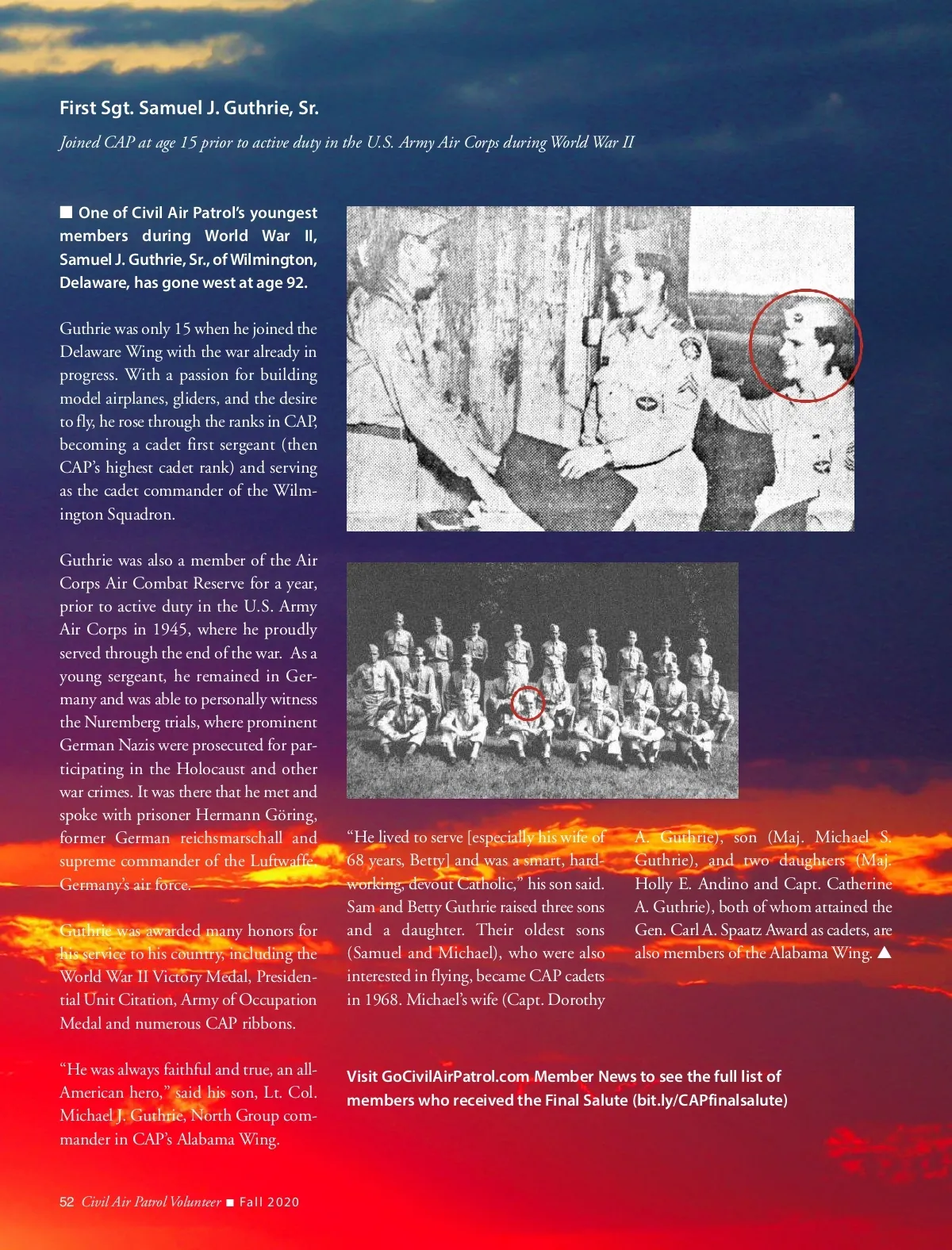 First Sgt. Samuel J. Guthrie, Sr.

Joined CAP at age 15 prior to active duty in the U.S. Army Air Corps during World War II

■ One of Civil Air Patrol's youngest members during World War II, Samuel J. Guthrie, Sr., of Wilmington, Delaware, has gone west at age 92.

Guthrie was only 15 when he joined the Delaware Wing with the war already in progress. With a passion for building model airplanes, gliders, and the desire to fly, he rose through the ranks in CAP, becoming a cadet first sergeant (then CAP's highest cadet rank) and serving as the cadet commander of the Wilmington Squadron.

Guthrie was also a member of the Air Corps Air Combat Reserve for a year, prior to active duty in the U.S. Army Air Corps in 1945, where he proudly served through the end of the war. As a young sergeant, he remained in Germany and was able to personally witness the Nuremberg trials, where prominent German Nazis were prosecuted for participating in the Holocaust and other war crimes. It was there that he met and spoke with prisoner Hermann Göring, former German reichsmarschall and supreme commander of the Luftwaffe, Germany's air force.

Guthrie was awarded many honors for his service to his country, including the World War II Victory Medal, Presidential Unit Citation, Army of Occupation Medal and numerous CAP ribbons.

"He was always faithful and true, an all-American hero," said his son, Lt. Col. Michael J. Guthrie, North Group commander in CAP's Alabama Wing.

"He lived to serve [especially his wife of 68 years, Betty] and was a smart, hard-working, devout Catholic," his son said. Sam and Betty Guthrie raised three sons and a daughter. Their oldest sons (Samuel and Michael), who were also interested in flying, became CAP cadets in 1968. Michael's wife (Capt. Dorothy A. Guthrie), son (Maj. Michael S. Guthrie), and two daughters (Maj. Holly E. Andino and Capt. Catherine A. Guthrie), both of whom attained the Gen. Carl A. Spaatz Award as cadets, are also members of the Alabama Wing. ▲

Visit GoCivilAirPatrol.com Member News to see the full list of members who received the Final Salute (bit.ly/CAPfinalsalute)

52 Civil Air Patrol Volunteer ■ Fall 2020